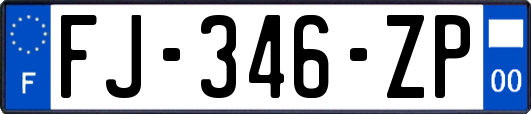 F
FJ-346-ZP
00